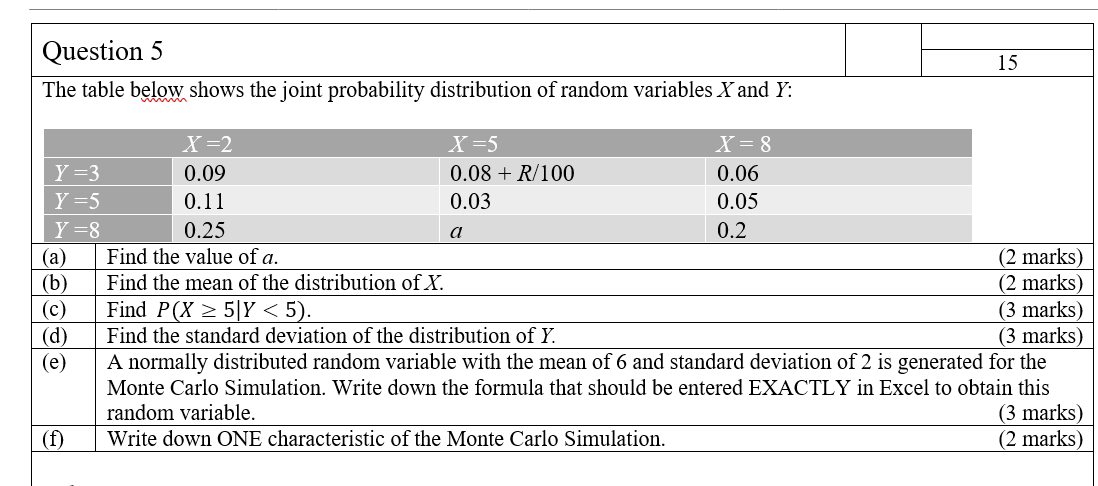 Question 5

15

The table below shows the joint probability distribution of random variables $X$ and $Y$:

| | $X=2$ | $X=5$ | $X=8$ |
|---|---|---|---|
| $Y=3$ | 0.09 | $0.08 + R/100$ | 0.06 |
| $Y=5$ | 0.11 | 0.03 | 0.05 |
| $Y=8$ | 0.25 | $a$ | 0.2 |

(a) Find the value of $a$. (2 marks)

(b) Find the mean of the distribution of $X$. (2 marks)

(c) Find $P(X \geq 5|Y < 5)$. (3 marks)

(d) Find the standard deviation of the distribution of $Y$. (3 marks)

(e) A normally distributed random variable with the mean of 6 and standard deviation of 2 is generated for the Monte Carlo Simulation. Write down the formula that should be entered EXACTLY in Excel to obtain this random variable. (3 marks)

(f) Write down ONE characteristic of the Monte Carlo Simulation. (2 marks)